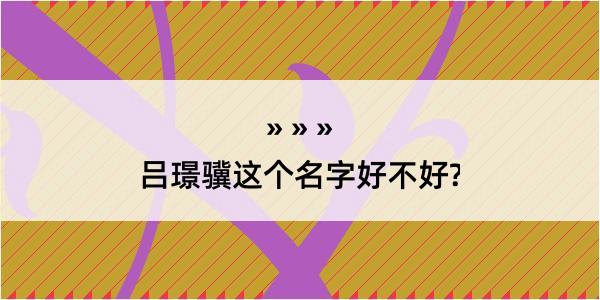 » » »

吕璟骥这个名字好不好?